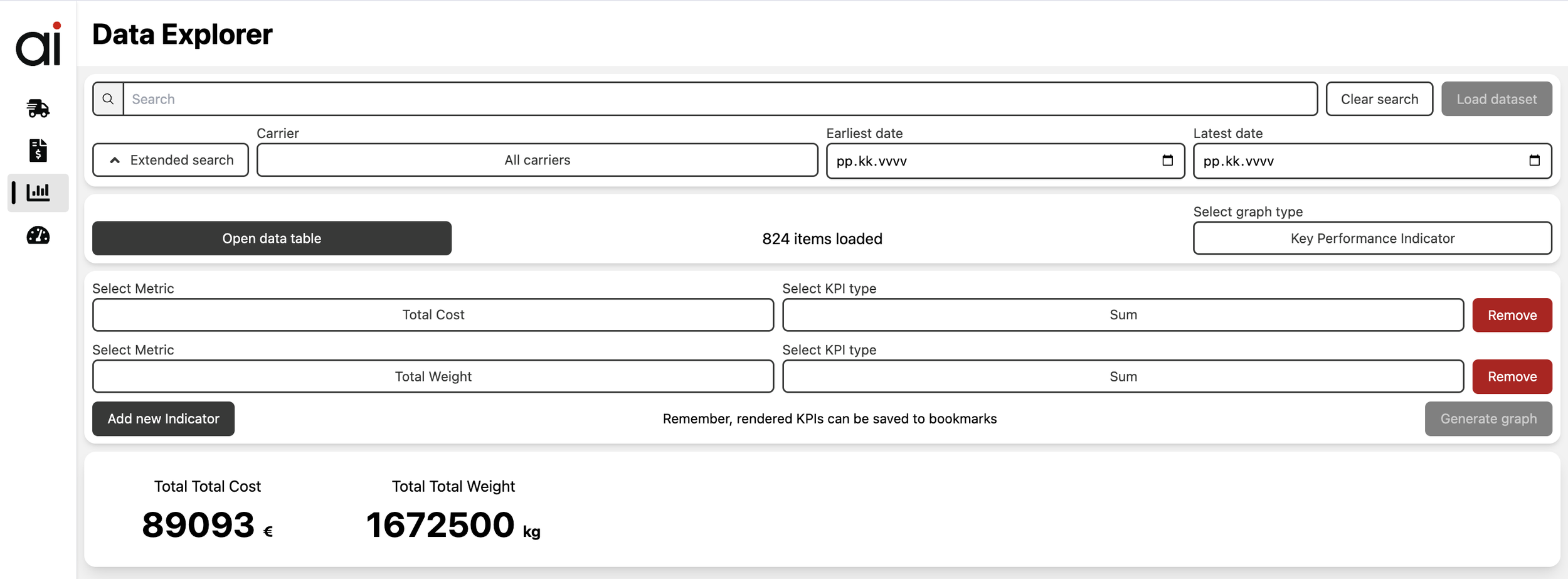 ai

Data Explorer

Search

Clear search

Load dataset

Extended search

Carrier

All carriers

Earliest date

pp.kk.vvvv

Latest date

pp.kk.vvvv

Open data table

824 items loaded

Select graph type

Key Performance Indicator

Select Metric

Total Cost

Select KPI type

Sum

Remove

Select Metric

Total Weight

Select KPI type

Sum

Remove

Add new Indicator

Remember, rendered KPIs can be saved to bookmarks

Generate graph

Total Total Cost

89093 €

Total Total Weight

1672500 kg